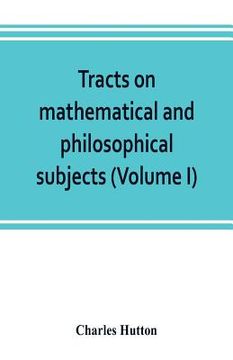 Tracts on mathematical and philosophical subjects (Volume I)

Charles Hutton